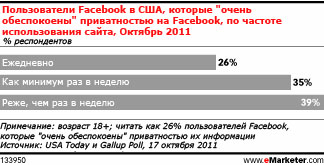 Пользователи Facebook в США, которые "очень обеспокоены" приватностью на Facebook, по частоте использования сайта, Октябрь 2011
% респондентов

Ежедневно 26%
Как минимум раз в неделю 35%
Реже, чем раз в неделю 39%

Примечание: возраст 18+; читать как 26% пользователей Facebook, которые "очень обеспокоены" приватностью их информации
Источник: USA Today и Gallup Poll, 17 октября 2011

133950 www.eMarketer.com